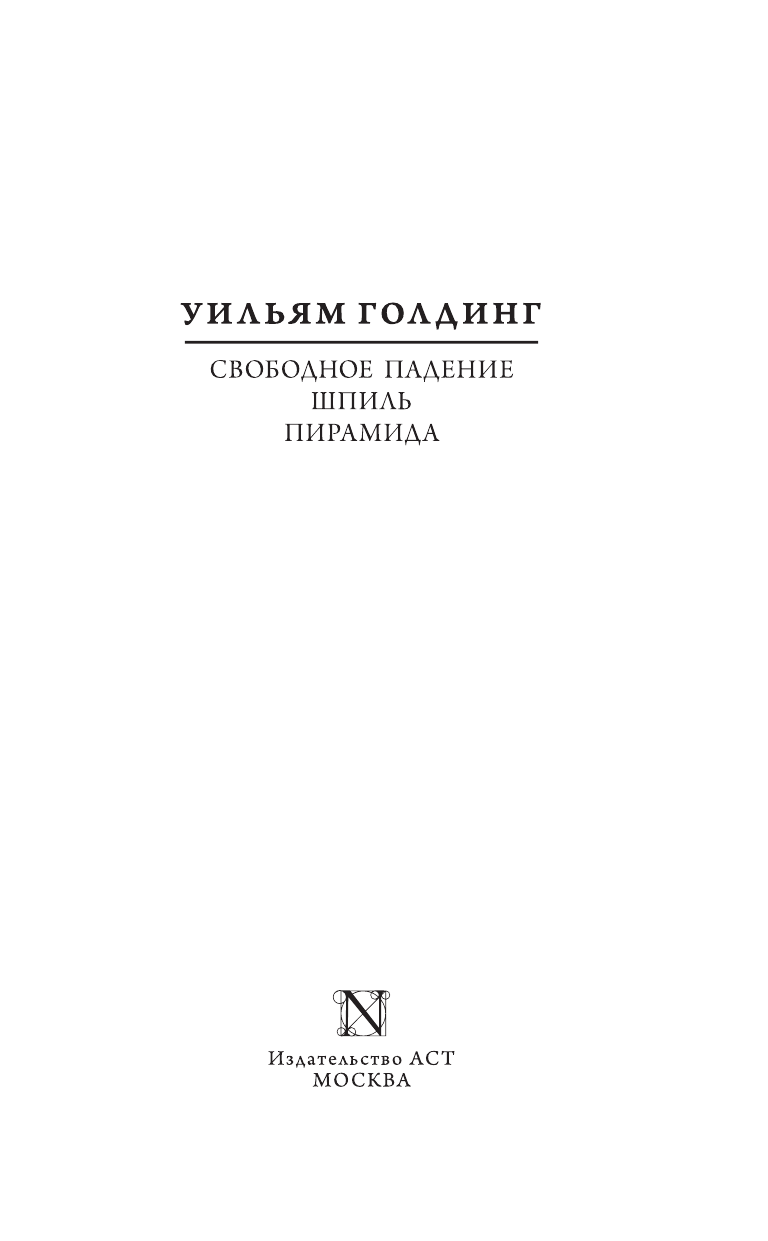 УИЛЬЯМ ГОЛДИНГ

СВОБОДНОЕ ПАДЕНИЕ
ШПИЛЬ
ПИРАМИДА

N

Издательство АСТ
МОСКВА